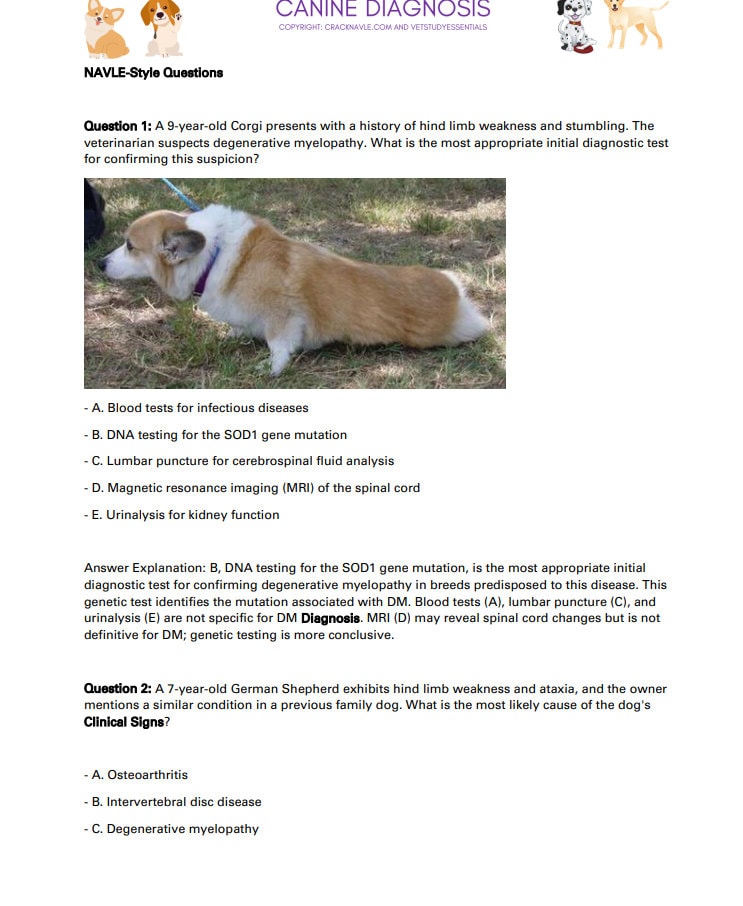 CANINE DIAGNOSIS
COPYRIGHT: CRACKNAVLE.COM AND VETSTUDYESSENTIALS

NAVLE-Style Questions

Question 1: A 9-year-old Corgi presents with a history of hind limb weakness and stumbling. The veterinarian suspects degenerative myelopathy. What is the most appropriate initial diagnostic test for confirming this suspicion?

- A. Blood tests for infectious diseases

- B. DNA testing for the SOD1 gene mutation

- C. Lumbar puncture for cerebrospinal fluid analysis

- D. Magnetic resonance imaging (MRI) of the spinal cord

- E. Urinalysis for kidney function

Answer Explanation: B, DNA testing for the SOD1 gene mutation, is the most appropriate initial diagnostic test for confirming degenerative myelopathy in breeds predisposed to this disease. This genetic test identifies the mutation associated with DM. Blood tests (A), lumbar puncture (C), and urinalysis (E) are not specific for DM Diagnosis. MRI (D) may reveal spinal cord changes but is not definitive for DM; genetic testing is more conclusive.

Question 2: A 7-year-old German Shepherd exhibits hind limb weakness and ataxia, and the owner mentions a similar condition in a previous family dog. What is the most likely cause of the dog's Clinical Signs?

- A. Osteoarthritis

- B. Intervertebral disc disease

- C. Degenerative myelopathy